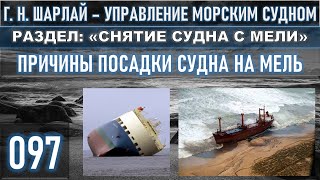 Г. Н. ШАРЛАЙ – УПРАВЛЕНИЕ МОРСКИМ СУДНОМ

РАЗДЕЛ: «СНЯТИЕ СУДНА С МЕЛИ»

ПРИЧИНЫ ПОСАДКИ СУДНА НА МЕЛЬ

097